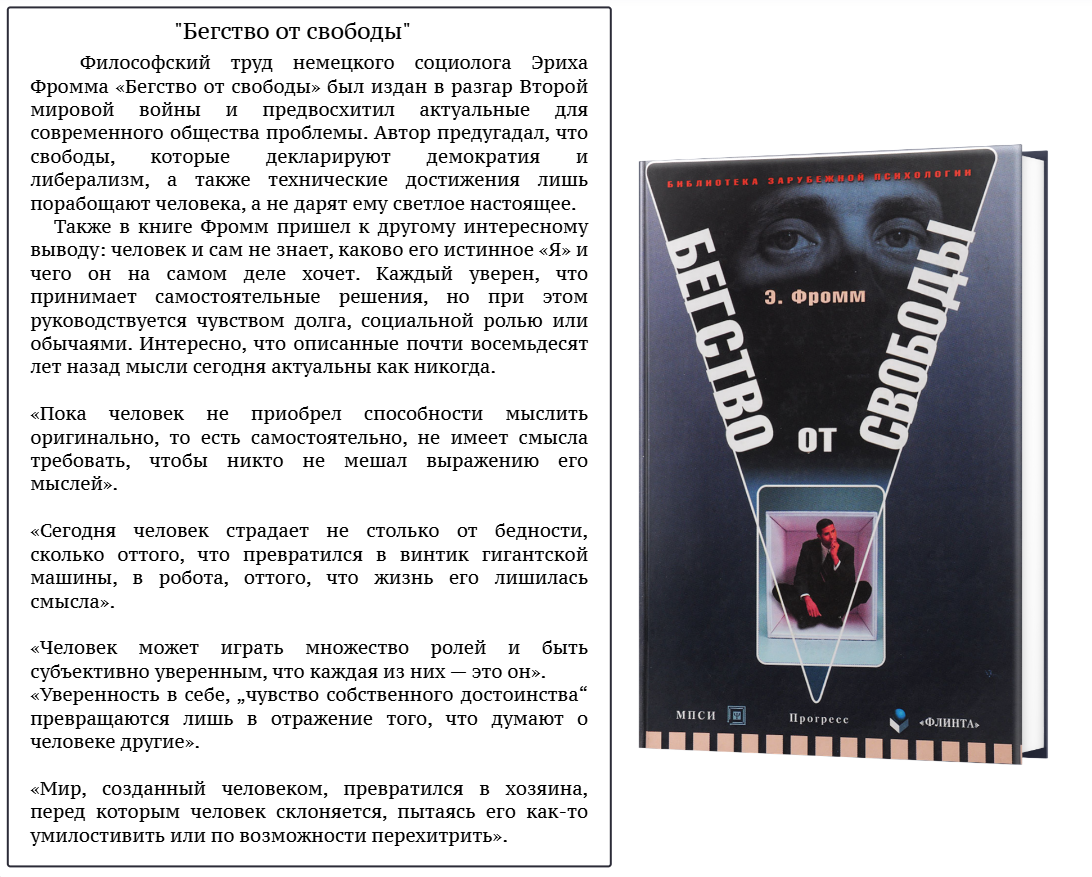 "Бегство от свободы"

Философский труд немецкого социолога Эриха Фромма «Бегство от свободы» был издан в разгар Второй мировой войны и предвосхитил актуальные для современного общества проблемы. Автор предугадал, что свободы, которые декларируют демократия и либерализм, а также технические достижения лишь порабощают человека, а не дарят ему светлое настоящее.

Также в книге Фромм пришел к другому интересному выводу: человек и сам не знает, каково его истинное «Я» и чего он на самом деле хочет. Каждый уверен, что принимает самостоятельные решения, но при этом руководствуется чувством долга, социальной ролью или обычаями. Интересно, что описанные почти восемьдесят лет назад мысли сегодня актуальны как никогда.

«Пока человек не приобрел способности мыслить оригинально, то есть самостоятельно, не имеет смысла требовать, чтобы никто не мешал выражению его мыслей».

«Сегодня человек страдает не столько от бедности, сколько оттого, что превратился в винтик гигантской машины, в робота, оттого, что жизнь его лишилась смысла».

«Человек может играть множество ролей и быть субъективно уверенным, что каждая из них — это он».
«Уверенность в себе, „чувство собственного достоинства“ превращаются лишь в отражение того, что думают о человеке другие».

«Мир, созданный человеком, превратился в хозяина, перед которым человек склоняется, пытаясь его как-то умилостивить или по возможности перехитрить».

БИБЛИОТЕКА ЗАРУБЕЖНОЙ ПСИХОЛОГИИ
Э. Фромм
БЕГСТВО ОТ СВОБОДЫ
МПСИ Прогресс «ФЛИНТА»